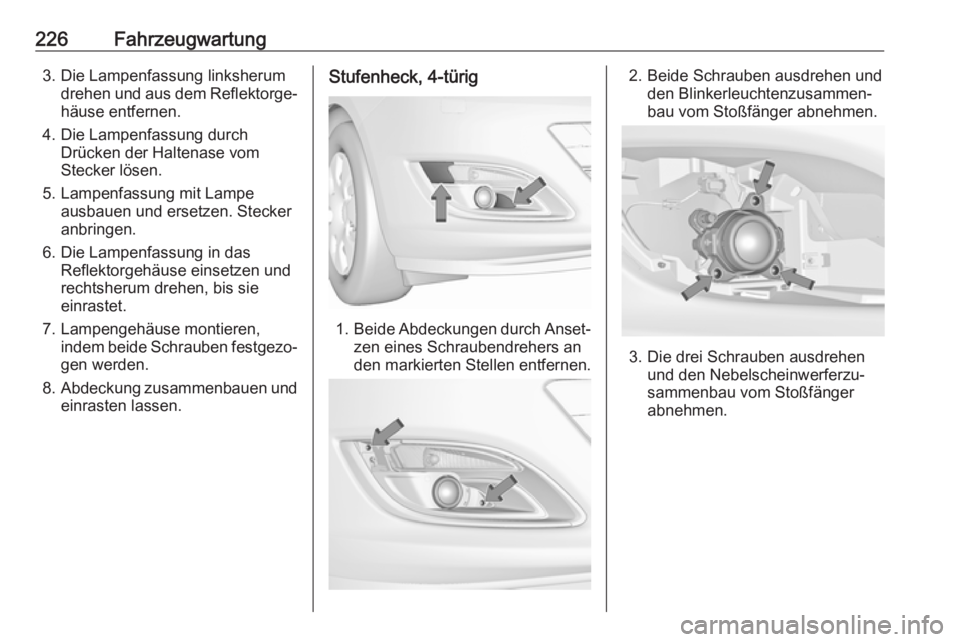 226 Fahrzeugwartung

3. Die Lampenfassung linksherum drehen und aus dem Reflektorgehäuse entfernen.

4. Die Lampenfassung durch Drücken der Haltenase vom Stecker lösen.

5. Lampenfassung mit Lampe ausbauen und ersetzen. Stecker anbringen.

6. Die Lampenfassung in das Reflektorgehäuse einsetzen und rechtsherum drehen, bis sie einrastet.

7. Lampengehäuse montieren, indem beide Schrauben festgezogen werden.

8. Abdeckung zusammenbauen und einrasten lassen.

Stufenheck, 4-türig

1. Beide Abdeckungen durch Ansetzen eines Schraubendrehers an den markierten Stellen entfernen.

2. Beide Schrauben ausdrehen und den Blinkerleuchtenzusammenbau vom Stoßfänger abnehmen.

3. Die drei Schrauben ausdrehen und den Nebelscheinwerferzusammenbau vom Stoßfänger abnehmen.

carmanualsonline.info